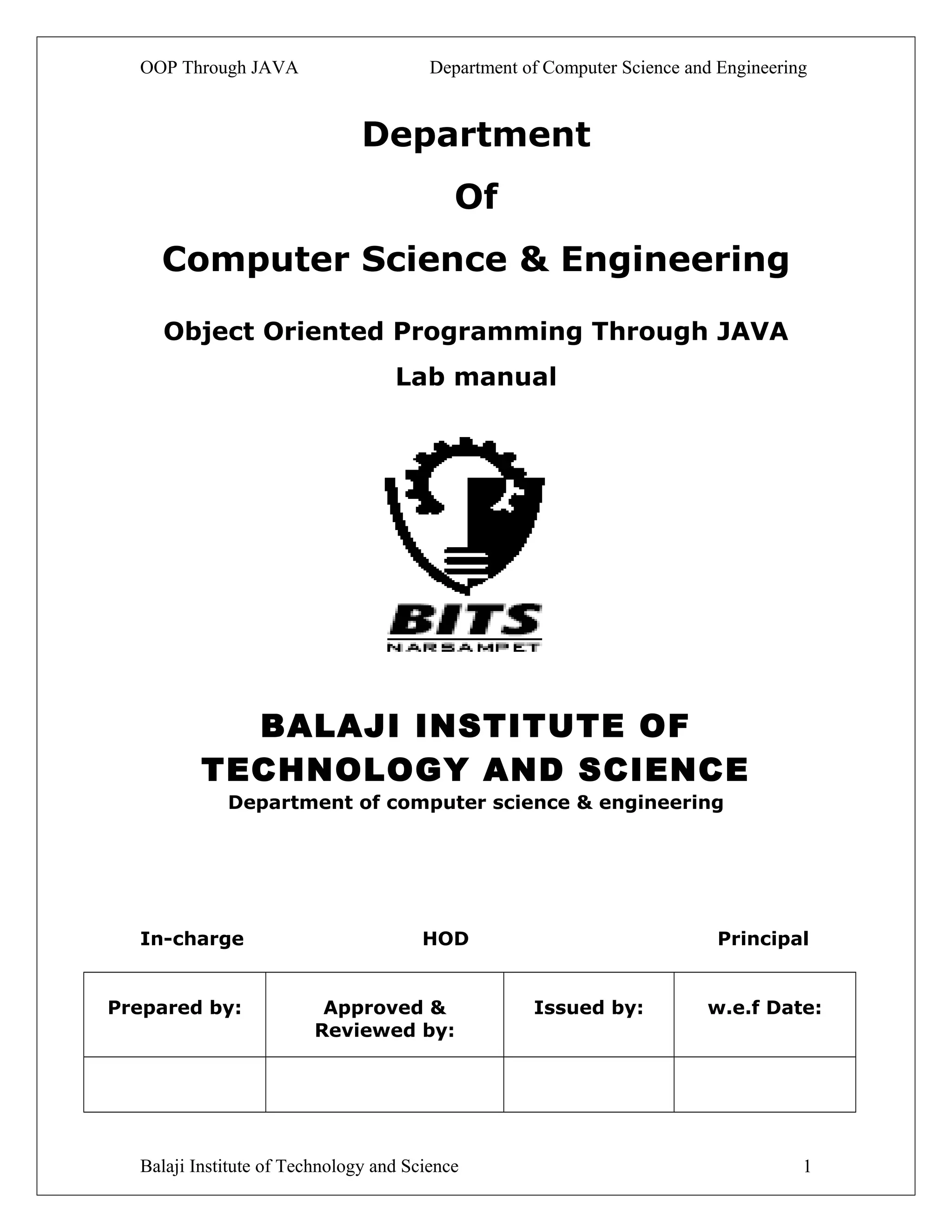 OOP Through JAVA Department of Computer Science and Engineering

Department

Of

Computer Science & Engineering

Object Oriented Programming Through JAVA

Lab manual

BITS
NARSAMPET

BALAJI INSTITUTE OF TECHNOLOGY AND SCIENCE

Department of computer science & engineering

In-charge HOD Principal

| Prepared by: | Approved & Reviewed by: | Issued by: | w.e.f Date: |
|---|---|---|---|
| | | | |

Balaji Institute of Technology and Science 1